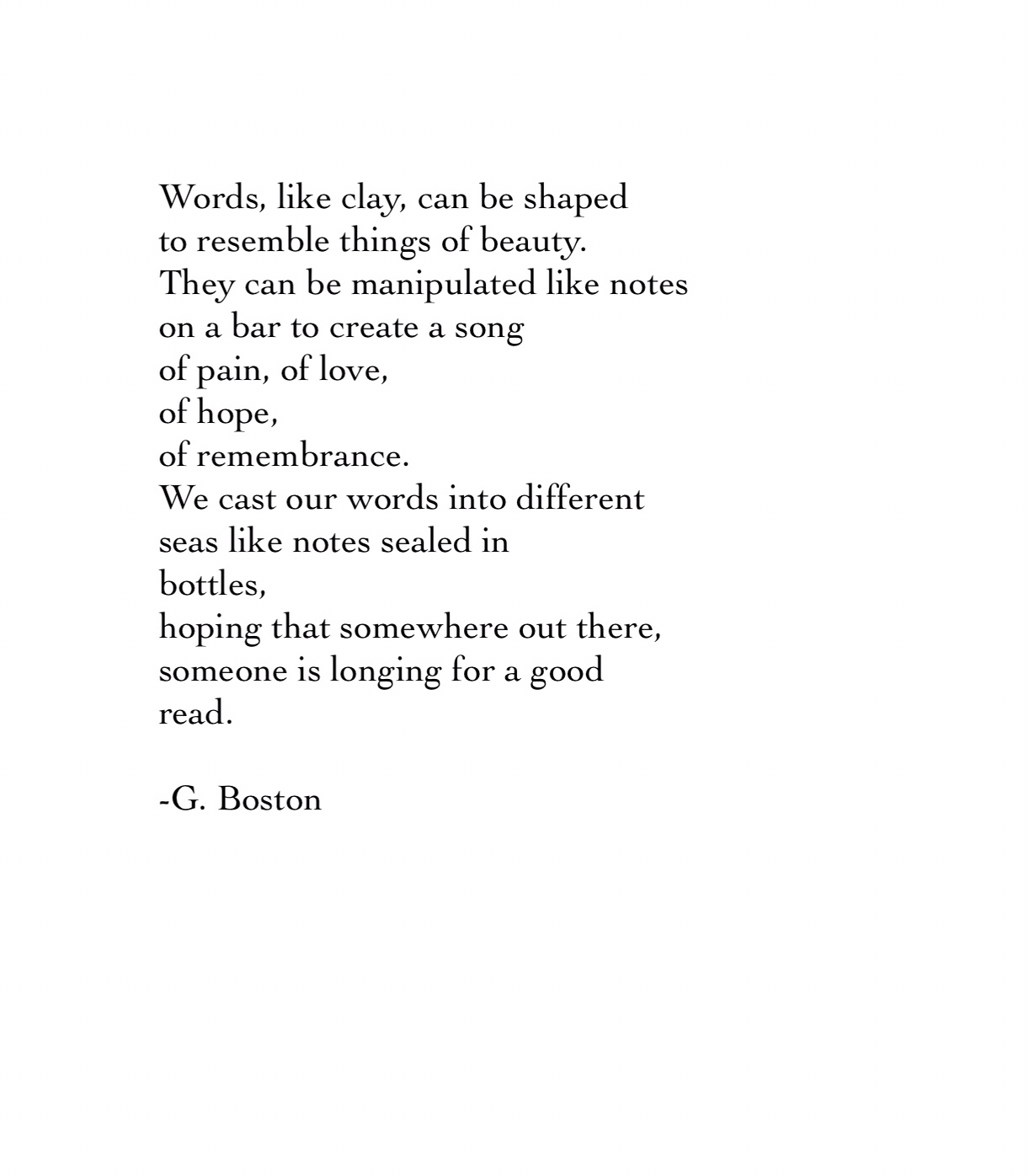 Words, like clay, can be shaped
to resemble things of beauty.
They can be manipulated like notes
on a bar to create a song
of pain, of love,
of hope,
of remembrance.
We cast our words into different
seas like notes sealed in
bottles,
hoping that somewhere out there,
someone is longing for a good
read.

-G. Boston